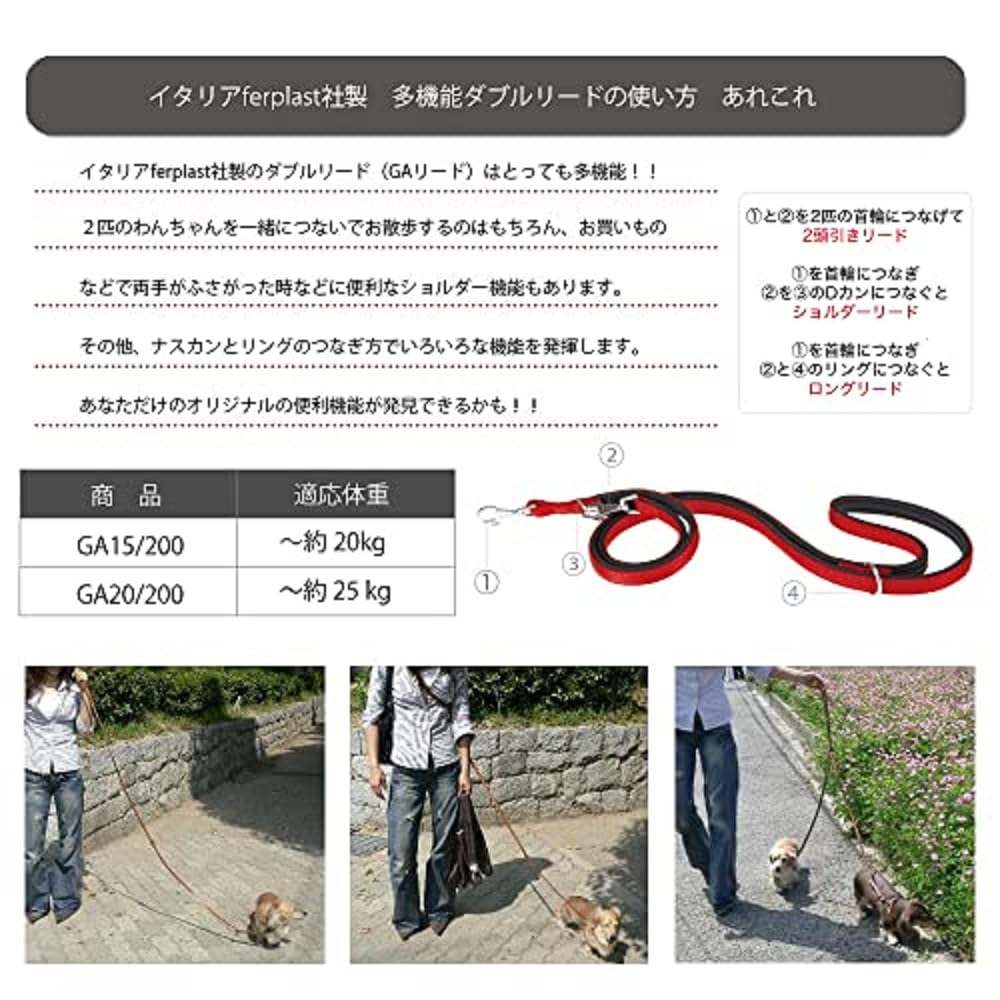 イタリアferplast社製　多機能ダブルリードの使い方　あれこれ

イタリアferplast社製のダブルリード（GAリード）はとっても多機能！！

２匹のわんちゃんを一緒につないでお散歩するのはもちろん、お買いもの

などで両手がふさがった時などに便利なショルダー機能もあります。

その他、ナスカンとリングのつなぎ方でいろいろな機能を発揮します。

あなただけのオリジナルの便利機能が発見できるかも！！

①と②を2匹の首輪につなげて
2頭引きリード

①を首輪につなぎ
②を③のDカンにつなぐと
ショルダーリード

①を首輪につなぎ
②と④のリングにつなぐと
ロングリード

| 商　品 | 適応体重 |
|---|---|
| GA15/200 | ～約 20kg |
| GA20/200 | ～約 25 kg |

②
①
③
④